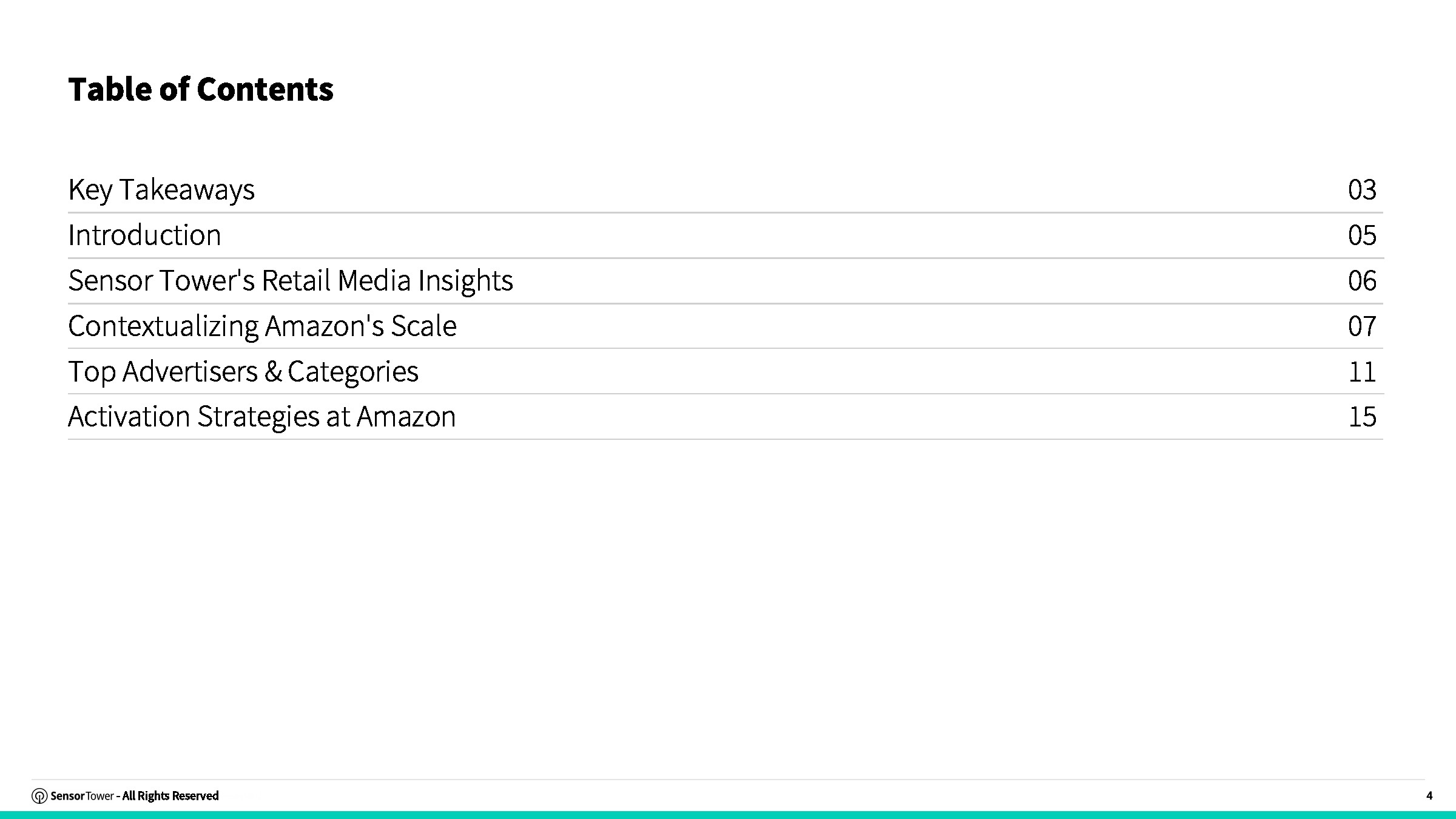 Table of Contents

Key Takeaways 03

Introduction 05

Sensor Tower's Retail Media Insights 06

Contextualizing Amazon's Scale 07

Top Advertisers & Categories 11

Activation Strategies at Amazon 15

SensorTower - All Rights Reserved

4